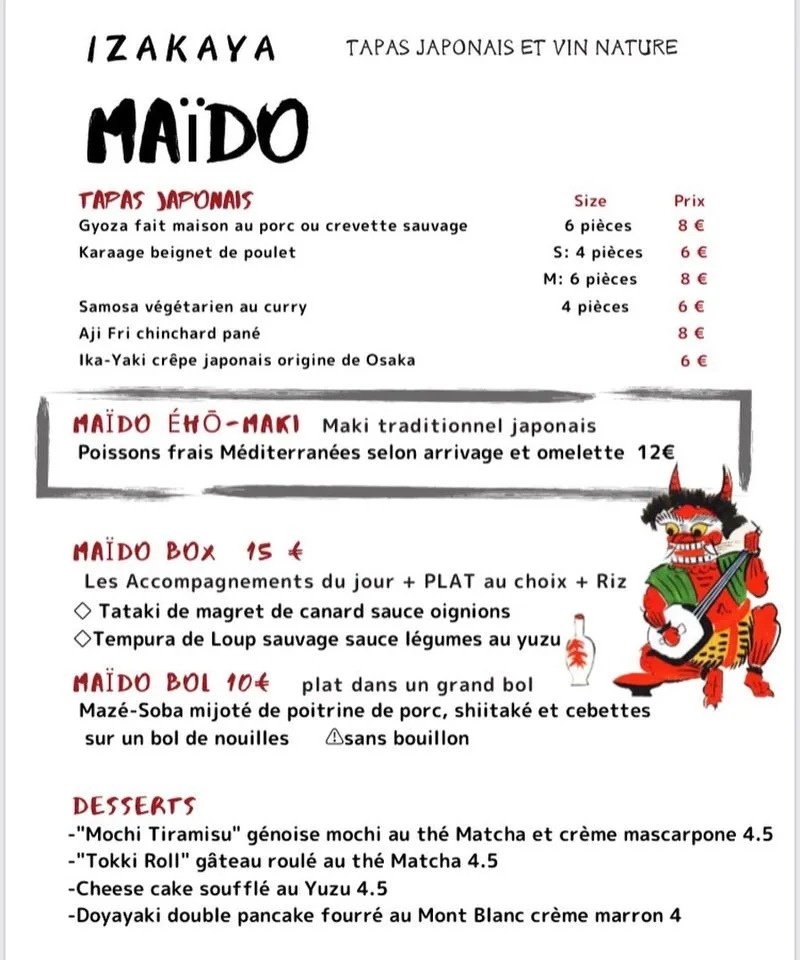 IZAKAYA TAPAS JAPONAIS ET VIN NATURE

MAÏDO

| TAPAS JAPONAIS | Size | Prix |
|---|---|---|
| Gyoza fait maison au porc ou crevette sauvage | 6 pièces | 8 € |
| Karaage beignet de poulet | S: 4 pièces | 6 € |
| | M: 6 pièces | 8 € |
| Samosa végétarien au curry | 4 pièces | 6 € |
| Aji Fri chinchard pané | | 8 € |
| Ika-Yaki crêpe japonais origine de Osaka | | 6 € |

MAÏDO ÉHŌ-MAKI Maki traditionnel japonais
Poissons frais Méditerranées selon arrivage et omelette 12€

MAÏDO BOX 15 €
Les Accompagnements du jour + PLAT au choix + Riz
◇ Tataki de magret de canard sauce oignions
◇Tempura de Loup sauvage sauce légumes au yuzu

MAÏDO BOL 10€ plat dans un grand bol
Mazé-Soba mijoté de poitrine de porc, shiitaké et cebettes sur un bol de nouilles ⚠sans bouillon

DESSERTS
-"Mochi Tiramisu" génoise mochi au thé Matcha et crème mascarpone 4.5
-"Tokki Roll" gâteau roulé au thé Matcha 4.5
-Cheese cake soufflé au Yuzu 4.5
-Doyayaki double pancake fourré au Mont Blanc crème marron 4